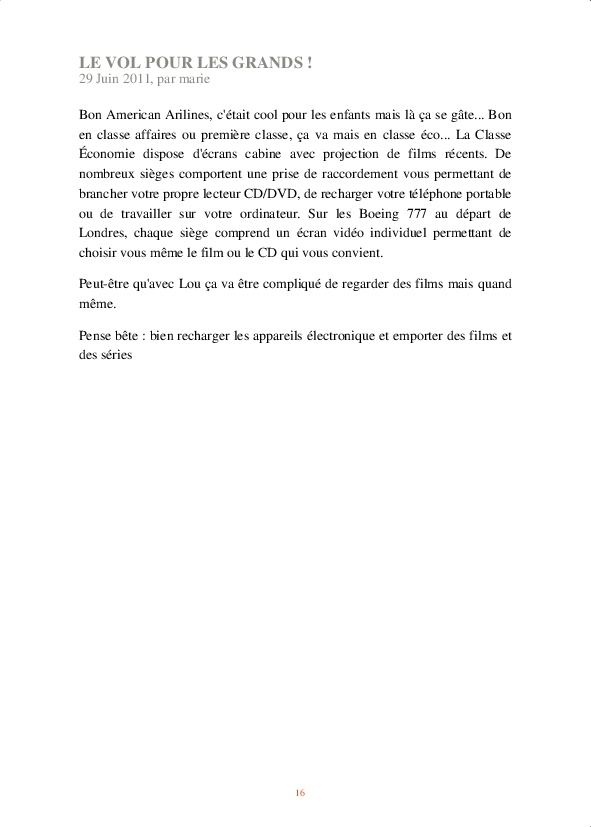 LE VOL POUR LES GRANDS !
29 Juin 2011, par marie

Bon American Arilines, c'était cool pour les enfants mais là ça se gâte... Bon en classe affaires ou première classe, ça va mais en classe éco... La Classe Économie dispose d'écrans cabine avec projection de films récents. De nombreux sièges comportent une prise de raccordement vous permettant de brancher votre propre lecteur CD/DVD, de recharger votre téléphone portable ou de travailler sur votre ordinateur. Sur les Boeing 777 au départ de Londres, chaque siège comprend un écran vidéo individuel permettant de choisir vous même le film ou le CD qui vous convient.

Peut-être qu'avec Lou ça va être compliqué de regarder des films mais quand même.

Pense bête : bien recharger les appareils électronique et emporter des films et des séries

16